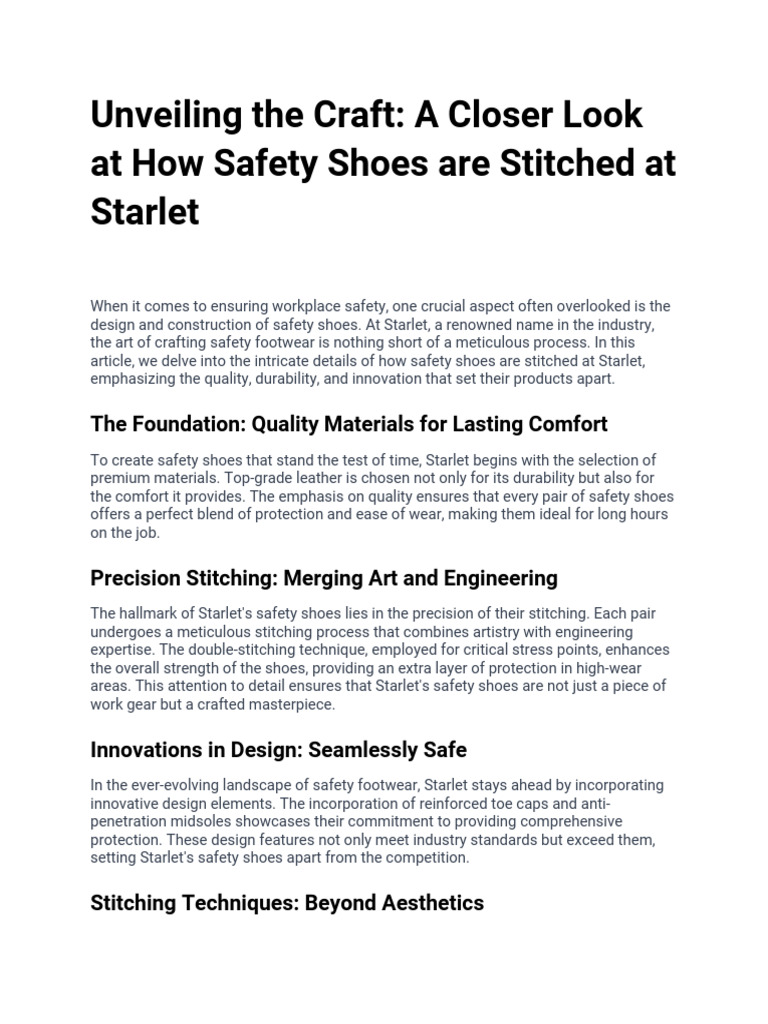 Unveiling the Craft: A Closer Look at How Safety Shoes are Stitched at Starlet

When it comes to ensuring workplace safety, one crucial aspect often overlooked is the design and construction of safety shoes. At Starlet, a renowned name in the industry, the art of crafting safety footwear is nothing short of a meticulous process. In this article, we delve into the intricate details of how safety shoes are stitched at Starlet, emphasizing the quality, durability, and innovation that set their products apart.

The Foundation: Quality Materials for Lasting Comfort

To create safety shoes that stand the test of time, Starlet begins with the selection of premium materials. Top-grade leather is chosen not only for its durability but also for the comfort it provides. The emphasis on quality ensures that every pair of safety shoes offers a perfect blend of protection and ease of wear, making them ideal for long hours on the job.

Precision Stitching: Merging Art and Engineering

The hallmark of Starlet's safety shoes lies in the precision of their stitching. Each pair undergoes a meticulous stitching process that combines artistry with engineering expertise. The double-stitching technique, employed for critical stress points, enhances the overall strength of the shoes, providing an extra layer of protection in high-wear areas. This attention to detail ensures that Starlet's safety shoes are not just a piece of work gear but a crafted masterpiece.

Innovations in Design: Seamlessly Safe

In the ever-evolving landscape of safety footwear, Starlet stays ahead by incorporating innovative design elements. The incorporation of reinforced toe caps and anti-penetration midsoles showcases their commitment to providing comprehensive protection. These design features not only meet industry standards but exceed them, setting Starlet's safety shoes apart from the competition.

Stitching Techniques: Beyond Aesthetics